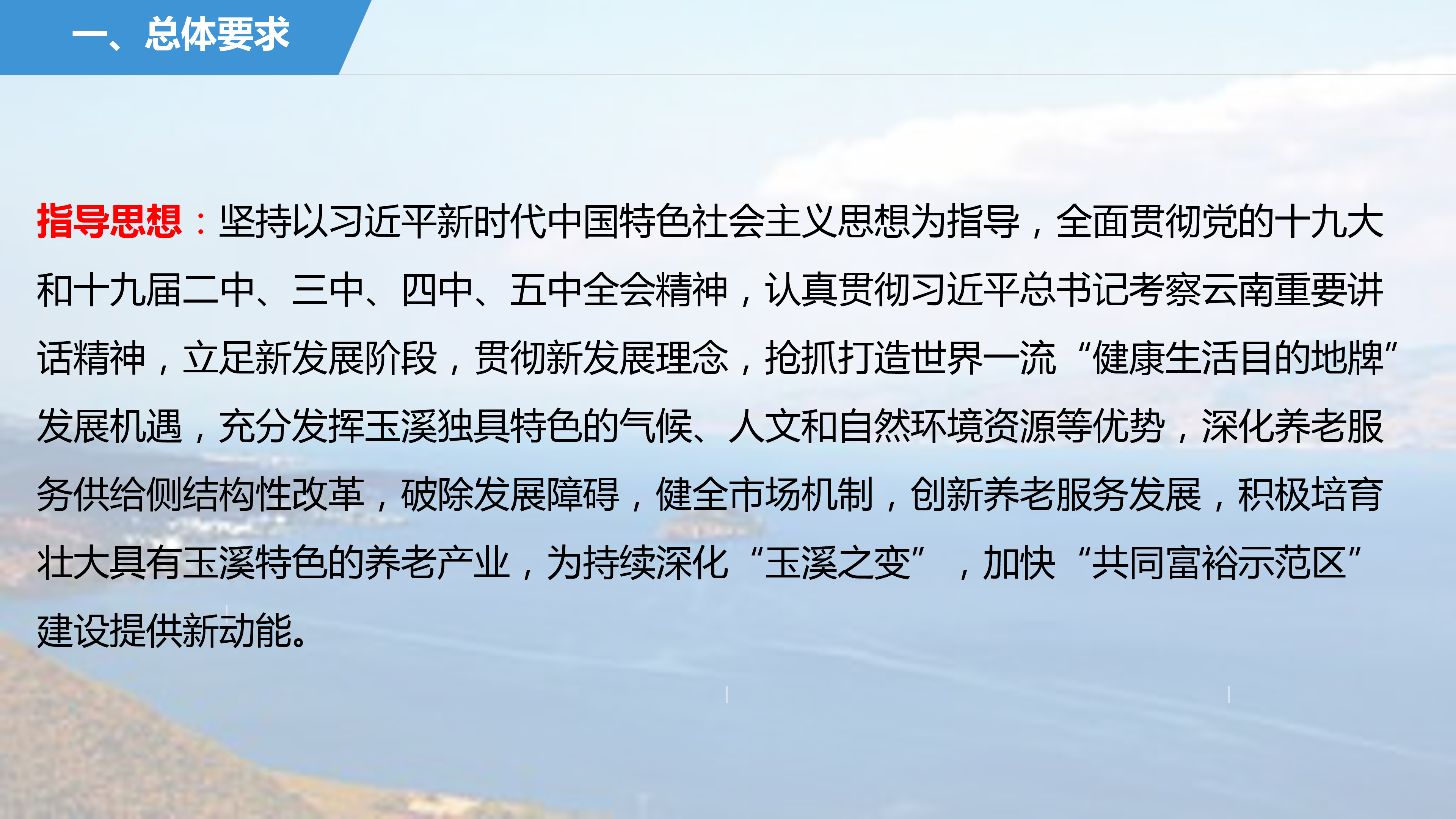 一、总体要求

指导思想：坚持以习近平新时代中国特色社会主义思想为指导，全面贯彻党的十九大和十九届二中、三中、四中、五中全会精神，认真贯彻习近平总书记考察云南重要讲话精神，立足新发展阶段，贯彻新发展理念，抢抓打造世界一流“健康生活目的地牌”发展机遇，充分发挥玉溪独具特色的气候、人文和自然环境资源等优势，深化养老服务供给侧结构性改革，破除发展障碍，健全市场机制，创新养老服务发展，积极培育壮大具有玉溪特色的养老产业，为持续深化“玉溪之变”，加快“共同富裕示范区”建设提供新动能。